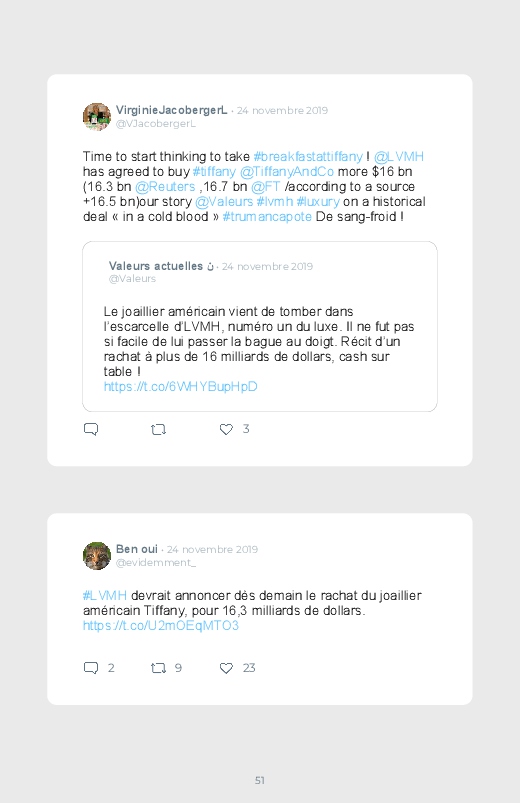 VirginieJacobergerL · 24 novembre 2019
@VJacobergerL

Time to start thinking to take #breakfastattiffany ! @LVMH has agreed to buy #tiffany @TiffanyAndCo more $16 bn (16.3 bn @Reuters ,16.7 bn @FT /according to a source +16.5 bn)our story @Valeurs #lvmh #luxury on a historical deal « in a cold blood » #trumancapote De sang-froid !

Valeurs actuelles ن · 24 novembre 2019
@Valeurs

Le joaillier américain vient de tomber dans l'escarcelle d'LVMH, numéro un du luxe. Il ne fut pas si facile de lui passer la bague au doigt. Récit d'un rachat à plus de 16 milliards de dollars, cash sur table !
https://t.co/6WHYBupHpD

3

Ben oui · 24 novembre 2019
@evidemment_

#LVMH devrait annoncer dès demain le rachat du joaillier américain Tiffany, pour 16,3 milliards de dollars.
https://t.co/U2mOEqMTO3

2 9 23

51